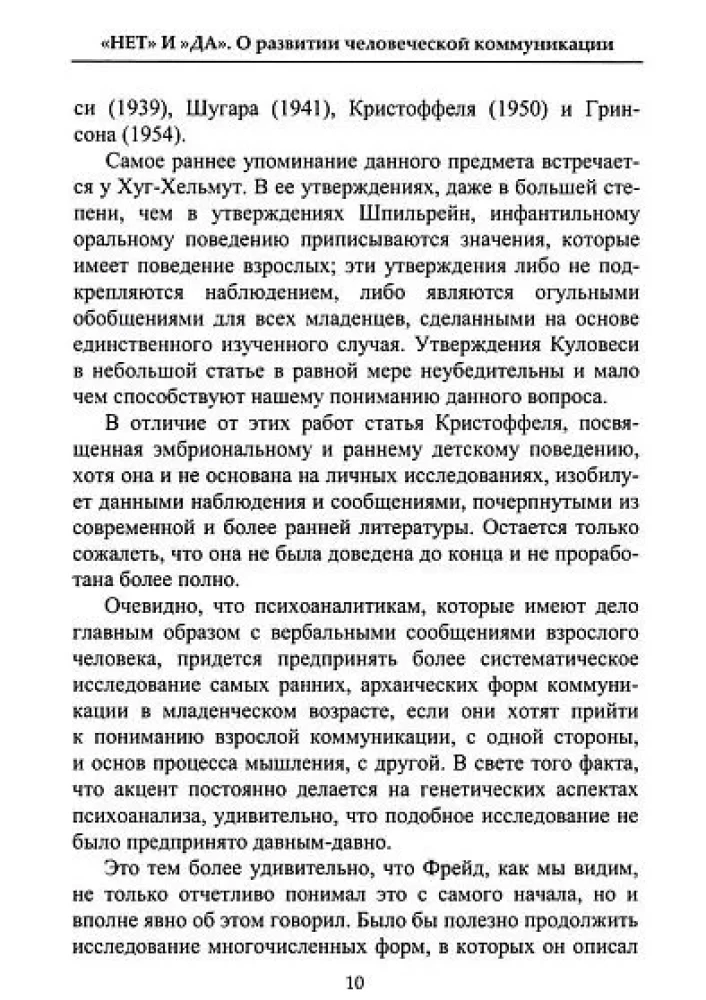 «НЕТ» И »ДА». О развитии человеческой коммуникации

си (1939), Шугара (1941), Кристоффеля (1950) и Гринсона (1954).

Самое раннее упоминание данного предмета встречается у Хуг-Хельмут. В ее утверждениях, даже в большей степени, чем в утверждениях Шпильрейн, инфантильному оральному поведению приписываются значения, которые имеет поведение взрослых; эти утверждения либо не подкрепляются наблюдением, либо являются огульными обобщениями для всех младенцев, сделанными на основе единственного изученного случая. Утверждения Куловеси в небольшой статье в равной мере неубедительны и мало чем способствуют нашему пониманию данного вопроса.

В отличие от этих работ статья Кристоффеля, посвященная эмбриональному и раннему детскому поведению, хотя она и не основана на личных исследованиях, изобилует данными наблюдения и сообщениями, почерпнутыми из современной и более ранней литературы. Остается только сожалеть, что она не была доведена до конца и не проработана более полно.

Очевидно, что психоаналитикам, которые имеют дело главным образом с вербальными сообщениями взрослого человека, придется предпринять более систематическое исследование самых ранних, архаических форм коммуникации в младенческом возрасте, если они хотят прийти к пониманию взрослой коммуникации, с одной стороны, и основ процесса мышления, с другой. В свете того факта, что акцент постоянно делается на генетических аспектах психоанализа, удивительно, что подобное исследование не было предпринято давным-давно.

Это тем более удивительно, что Фрейд, как мы видим, не только отчетливо понимал это с самого начала, но и вполне явно об этом говорил. Было бы полезно продолжить исследование многочисленных форм, в которых он описал

10